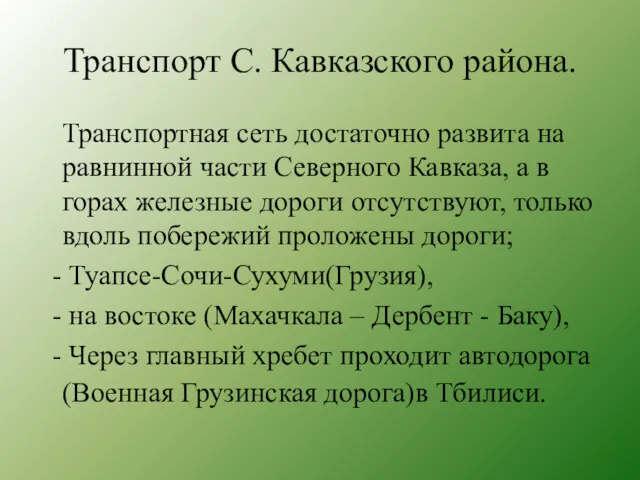 Транспорт С. Кавказского района.

Транспортная сеть достаточно развита на равнинной части Северного Кавказа, а в горах железные дороги отсутствуют, только вдоль побережий проложены дороги;

- Туапсе-Сочи-Сухуми(Грузия),

- на востоке (Махачкала – Дербент - Баку),

- Через главный хребет проходит автодорога (Военная Грузинская дорога)в Тбилиси.